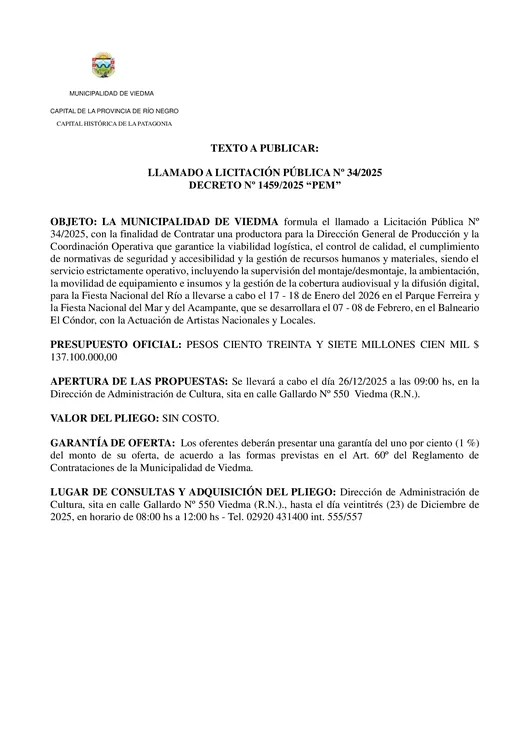 MUNICIPALIDAD DE VIEDMA

CAPITAL DE LA PROVINCIA DE RÍO NEGRO

CAPITAL HISTÓRICA DE LA PATAGONIA

TEXTO A PUBLICAR:

LLAMADO A LICITACIÓN PÚBLICA Nº 34/2025
DECRETO Nº 1459/2025 “PEM”

OBJETO: LA MUNICIPALIDAD DE VIEDMA formula el llamado a Licitación Pública Nº 34/2025, con la finalidad de Contratar una productora para la Dirección General de Producción y la Coordinación Operativa que garantice la viabilidad logística, el control de calidad, el cumplimiento de normativas de seguridad y accesibilidad y la gestión de recursos humanos y materiales, siendo el servicio estrictamente operativo, incluyendo la supervisión del montaje/desmontaje, la ambientación, la movilidad de equipamiento e insumos y la gestión de la cobertura audiovisual y la difusión digital, para la Fiesta Nacional del Río a llevarse a cabo el 17 - 18 de Enero del 2026 en el Parque Ferreira y la Fiesta Nacional del Mar y del Acampante, que se desarrollara el 07 - 08 de Febrero, en el Balneario El Cóndor, con la Actuación de Artistas Nacionales y Locales.

PRESUPUESTO OFICIAL: PESOS CIENTO TREINTA Y SIETE MILLONES CIEN MIL $ 137.100.000,00

APERTURA DE LAS PROPUESTAS: Se llevará a cabo el día 26/12/2025 a las 09:00 hs, en la Dirección de Administración de Cultura, sita en calle Gallardo Nº 550 Viedma (R.N.).

VALOR DEL PLIEGO: SIN COSTO.

GARANTÍA DE OFERTA: Los oferentes deberán presentar una garantía del uno por ciento (1 %) del monto de su oferta, de acuerdo a las formas previstas en el Art. 60º del Reglamento de Contrataciones de la Municipalidad de Viedma.

LUGAR DE CONSULTAS Y ADQUISICIÓN DEL PLIEGO: Dirección de Administración de Cultura, sita en calle Gallardo Nº 550 Viedma (R.N.)., hasta el día veintitrés (23) de Diciembre de 2025, en horario de 08:00 hs a 12:00 hs - Tel. 02920 431400 int. 555/557